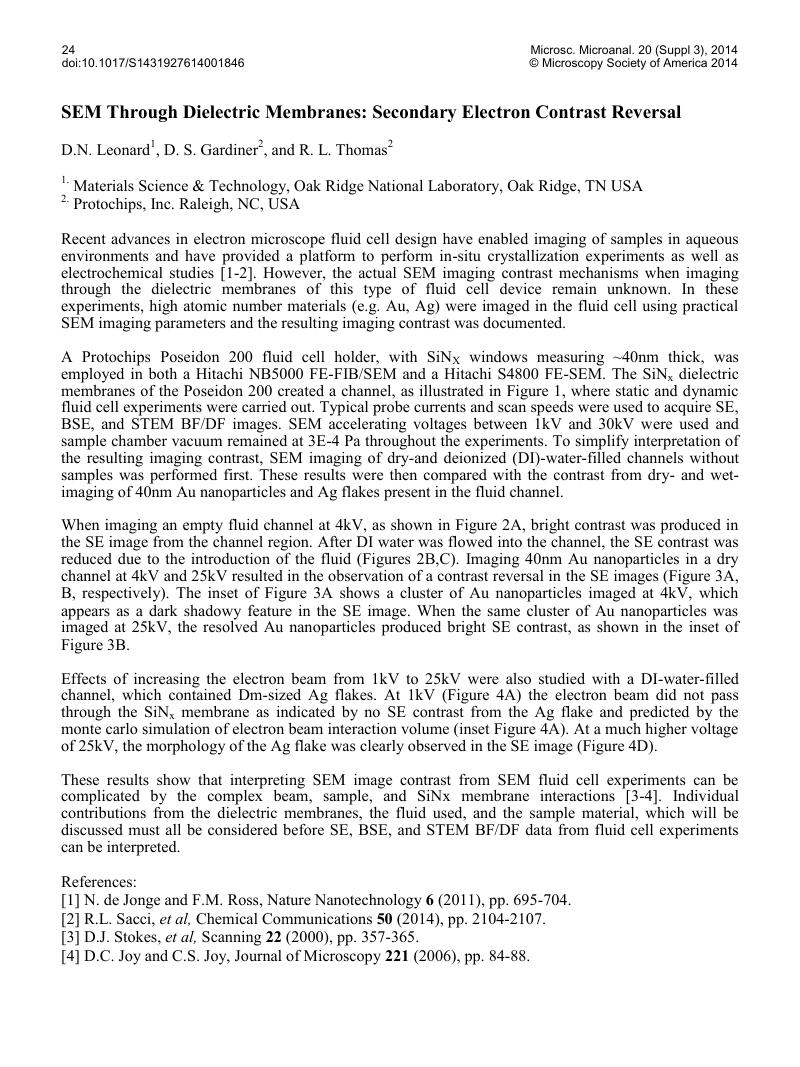 24
doi:10.1017/S1431927614001846

Microsc. Microanal. 20 (Suppl 3), 2014
© Microscopy Society of America 2014

SEM Through Dielectric Membranes: Secondary Electron Contrast Reversal

D.N. Leonard$^1$, D. S. Gardiner$^2$, and R. L. Thomas$^2$

$^{1.}$ Materials Science & Technology, Oak Ridge National Laboratory, Oak Ridge, TN USA
$^{2.}$ Protochips, Inc. Raleigh, NC, USA

Recent advances in electron microscope fluid cell design have enabled imaging of samples in aqueous environments and have provided a platform to perform in-situ crystallization experiments as well as electrochemical studies [1-2]. However, the actual SEM imaging contrast mechanisms when imaging through the dielectric membranes of this type of fluid cell device remain unknown. In these experiments, high atomic number materials (e.g. Au, Ag) were imaged in the fluid cell using practical SEM imaging parameters and the resulting imaging contrast was documented.

A Protochips Poseidon 200 fluid cell holder, with $SiN_X$ windows measuring ~40nm thick, was employed in both a Hitachi NB5000 FE-FIB/SEM and a Hitachi S4800 FE-SEM. The $SiN_x$ dielectric membranes of the Poseidon 200 created a channel, as illustrated in Figure 1, where static and dynamic fluid cell experiments were carried out. Typical probe currents and scan speeds were used to acquire SE, BSE, and STEM BF/DF images. SEM accelerating voltages between 1kV and 30kV were used and sample chamber vacuum remained at 3E-4 Pa throughout the experiments. To simplify interpretation of the resulting imaging contrast, SEM imaging of dry-and deionized (DI)-water-filled channels without samples was performed first. These results were then compared with the contrast from dry- and wet-imaging of 40nm Au nanoparticles and Ag flakes present in the fluid channel.

When imaging an empty fluid channel at 4kV, as shown in Figure 2A, bright contrast was produced in the SE image from the channel region. After DI water was flowed into the channel, the SE contrast was reduced due to the introduction of the fluid (Figures 2B,C). Imaging 40nm Au nanoparticles in a dry channel at 4kV and 25kV resulted in the observation of a contrast reversal in the SE images (Figure 3A, B, respectively). The inset of Figure 3A shows a cluster of Au nanoparticles imaged at 4kV, which appears as a dark shadowy feature in the SE image. When the same cluster of Au nanoparticles was imaged at 25kV, the resolved Au nanoparticles produced bright SE contrast, as shown in the inset of Figure 3B.

Effects of increasing the electron beam from 1kV to 25kV were also studied with a DI-water-filled channel, which contained Dm-sized Ag flakes. At 1kV (Figure 4A) the electron beam did not pass through the $SiN_x$ membrane as indicated by no SE contrast from the Ag flake and predicted by the monte carlo simulation of electron beam interaction volume (inset Figure 4A). At a much higher voltage of 25kV, the morphology of the Ag flake was clearly observed in the SE image (Figure 4D).

These results show that interpreting SEM image contrast from SEM fluid cell experiments can be complicated by the complex beam, sample, and SiNx membrane interactions [3-4]. Individual contributions from the dielectric membranes, the fluid used, and the sample material, which will be discussed must all be considered before SE, BSE, and STEM BF/DF data from fluid cell experiments can be interpreted.

References:
[1] N. de Jonge and F.M. Ross, Nature Nanotechnology 6 (2011), pp. 695-704.
[2] R.L. Sacci, et al, Chemical Communications 50 (2014), pp. 2104-2107.
[3] D.J. Stokes, et al, Scanning 22 (2000), pp. 357-365.
[4] D.C. Joy and C.S. Joy, Journal of Microscopy 221 (2006), pp. 84-88.